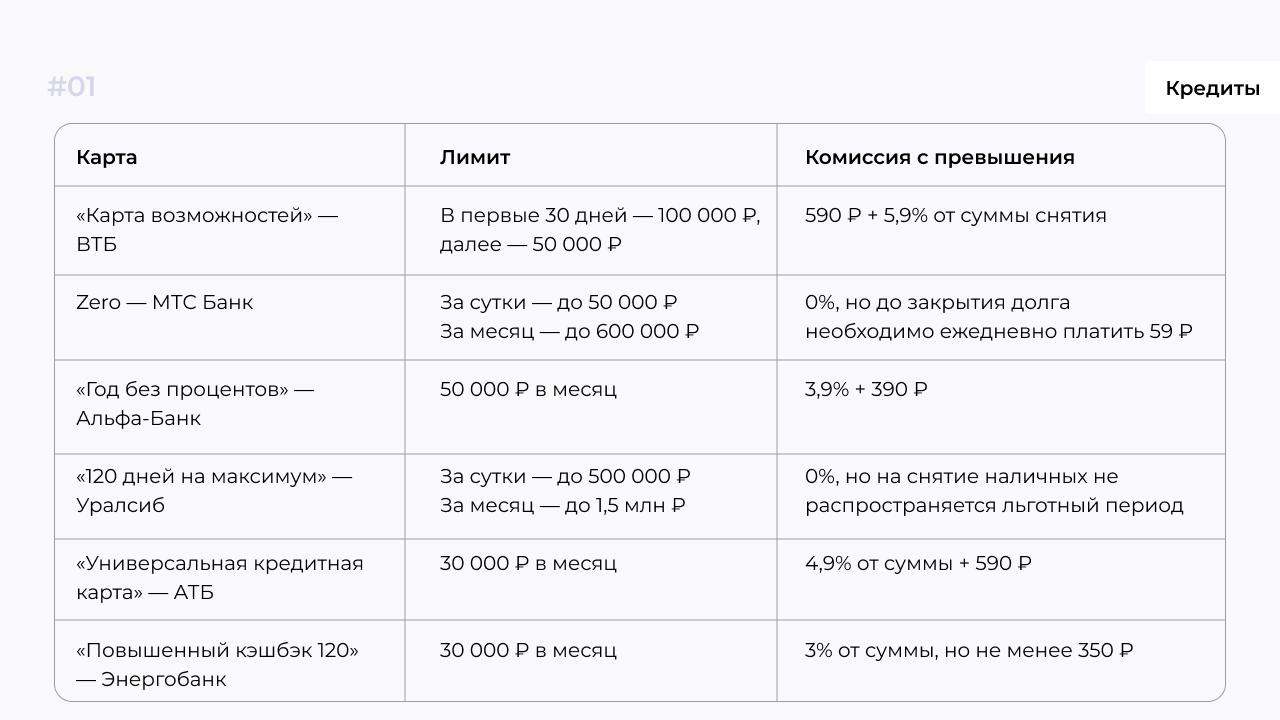 #01

Кредиты

| Карта | Лимит | Комиссия с превышения |
|---|---|---|
| «Карта возможностей» — ВТБ | В первые 30 дней — 100 000 ₽, далее — 50 000 ₽ | 590 ₽ + 5,9% от суммы снятия |
| Zero — МТС Банк | За сутки — до 50 000 ₽ За месяц — до 600 000 ₽ | 0%, но до закрытия долга необходимо ежедневно платить 59 ₽ |
| «Год без процентов» — Альфа-Банк | 50 000 ₽ в месяц | 3,9% + 390 ₽ |
| «120 дней на максимум» — Уралсиб | За сутки — до 500 000 ₽ За месяц — до 1,5 млн ₽ | 0%, но на снятие наличных не распространяется льготный период |
| «Универсальная кредитная карта» — АТБ | 30 000 ₽ в месяц | 4,9% от суммы + 590 ₽ |
| «Повышенный кэшбэк 120» — Энергобанк | 30 000 ₽ в месяц | 3% от суммы, но не менее 350 ₽ |